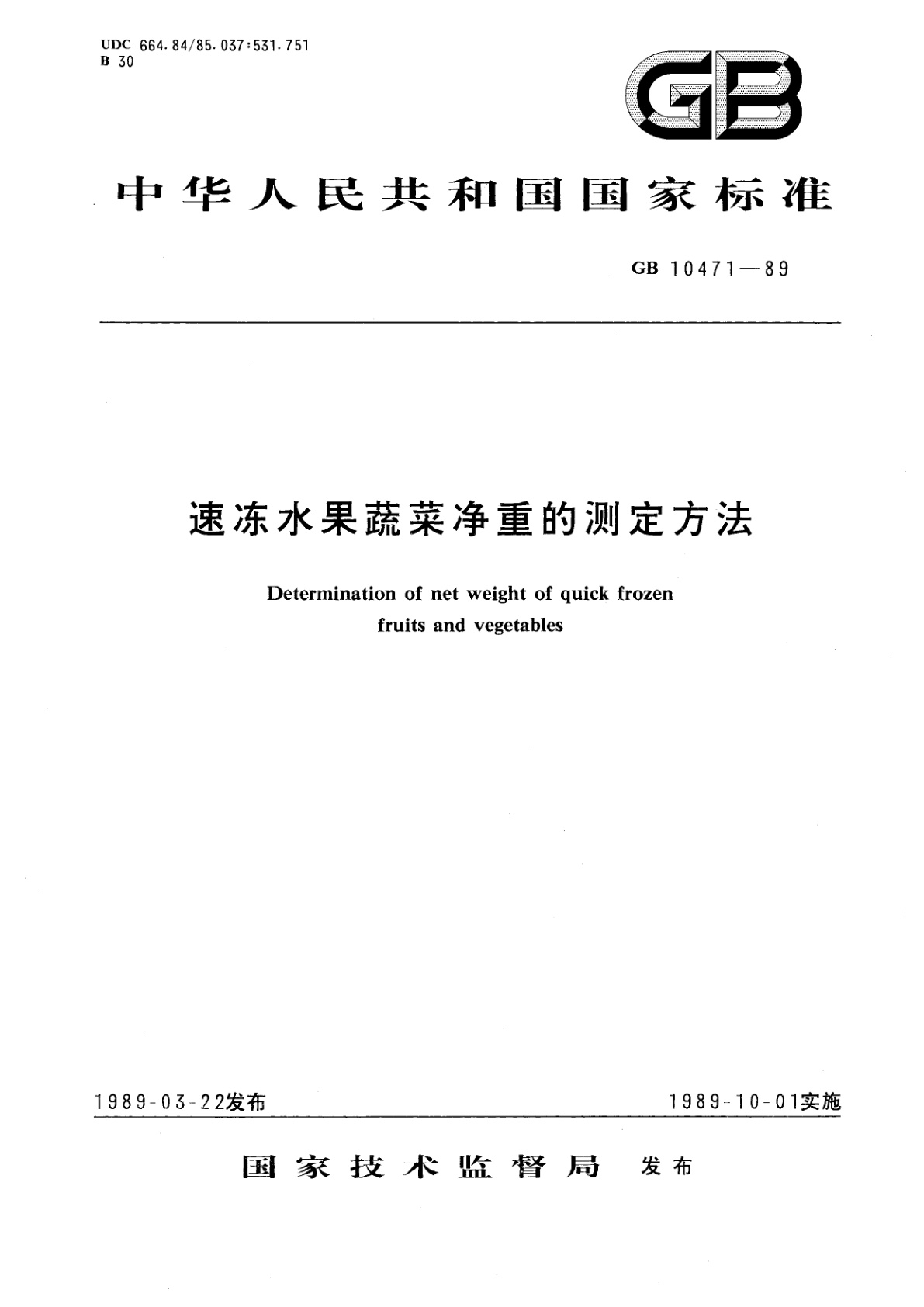 UDC 664.84/85.037:531.751
B 30

GB

中华人民共和国国家标准

GB 10471—89

速冻水果蔬菜净重的测定方法

Determination of net weight of quick frozen fruits and vegetables

1989-03-22发布

1989-10-01实施

国家技术监督局 发布